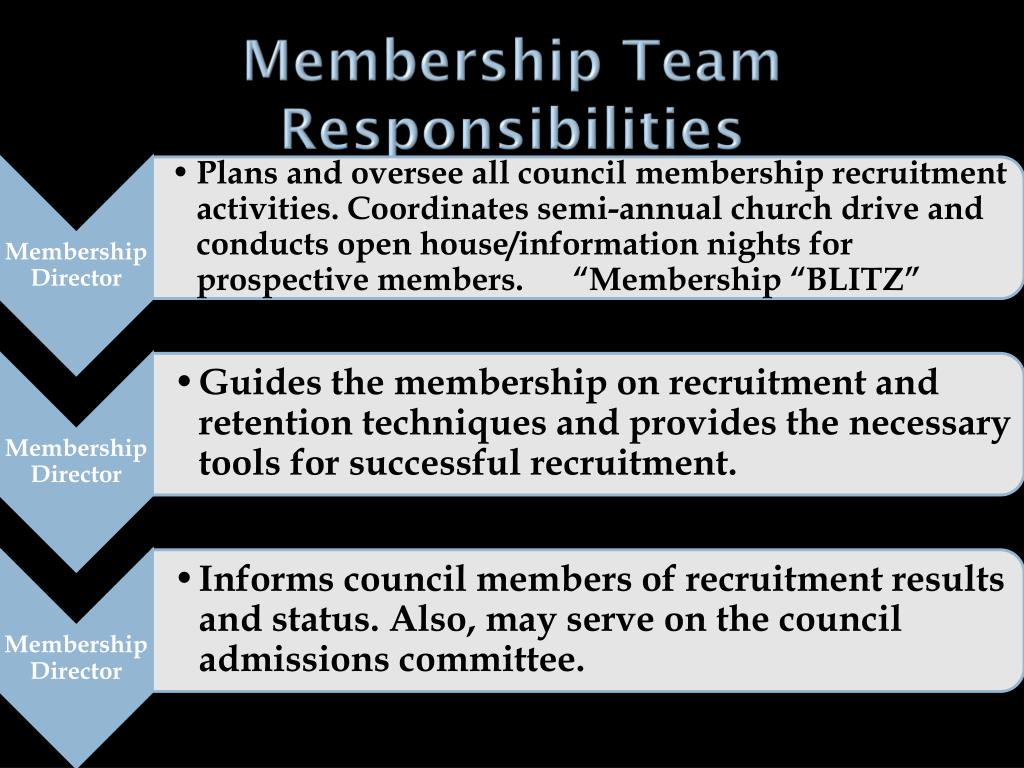 Membership Team Responsibilities

Membership Director

• Plans and oversee all council membership recruitment activities. Coordinates semi-annual church drive and conducts open house/information nights for prospective members. “Membership “BLITZ”

Membership Director

• Guides the membership on recruitment and retention techniques and provides the necessary tools for successful recruitment.

Membership Director

• Informs council members of recruitment results and status. Also, may serve on the council admissions committee.